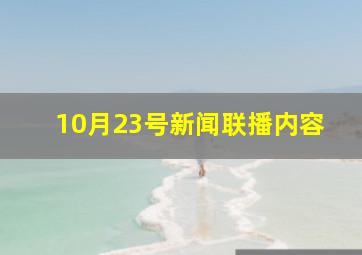 10月23号新闻联播内容